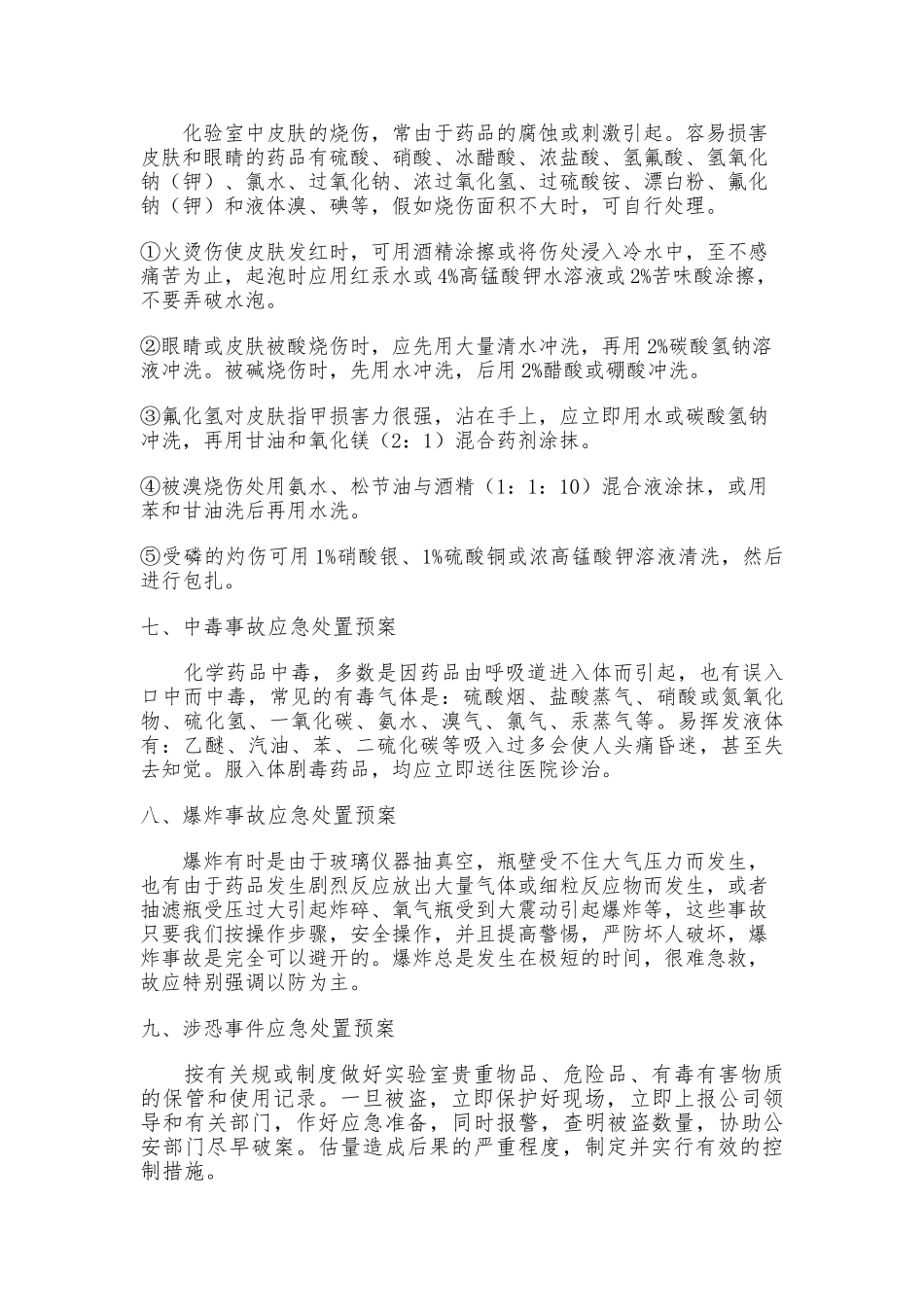 化验室中皮肤的烧伤，常由于药品的腐蚀或刺激引起。容易损害皮肤和眼睛的药品有硫酸、硝酸、冰醋酸、浓盐酸、氢氟酸、氢氧化钠（钾）、氯水、过氧化钠、浓过氧化氢、过硫酸铵、漂白粉、氟化钠（钾）和液体溴、碘等，假如烧伤面积不大时，可自行处理。

①火烫伤使皮肤发红时，可用酒精涂擦或将伤处浸入冷水中，至不感痛苦为止，起泡时应用红汞水或4%高锰酸钾水溶液或2%苦味酸涂擦，不要弄破水泡。

②眼睛或皮肤被酸烧伤时，应先用大量清水冲洗，再用2%碳酸氢钠溶液冲洗。被碱烧伤时，先用水冲洗，后用2%醋酸或硼酸冲洗。

③氟化氢对皮肤指甲损害力很强，沾在手上，应立即用水或碳酸氢钠冲洗，再用甘油和氧化镁（2：1）混合药剂涂抹。

④被溴烧伤处用氨水、松节油与酒精（1：1：10）混合液涂抹，或用苯和甘油洗后再用水洗。

⑤受磷的灼伤可用1%硝酸银、1%硫酸铜或浓高锰酸钾溶液清洗，然后进行包扎。

七、中毒事故应急处置预案

化学药品中毒，多数是因药品由呼吸道进入体而引起，也有误入口中而中毒，常见的有毒气体是：硫酸烟、盐酸蒸气、硝酸或氮氧化物、硫化氢、一氧化碳、氨水、溴气、氯气、汞蒸气等。易挥发液体有：乙醚、汽油、苯、二硫化碳等吸入过多会使人头痛昏迷，甚至失去知觉。服入体剧毒药品，均应立即送往医院诊治。

八、爆炸事故应急处置预案

爆炸有时是由于玻璃仪器抽真空，瓶壁受不住大气压力而发生，也有由于药品发生剧烈反应放出大量气体或细粒反应物而发生，或者抽滤瓶受压过大引起炸碎、氧气瓶受到大震动引起爆炸等，这些事故只要我们按操作步骤，安全操作，并且提高警惕，严防坏人破坏，爆炸事故是完全可以避开的。爆炸总是发生在极短的时间，很难急救，故应特别强调以防为主。

九、涉恐事件应急处置预案

按有关规或制度做好实验室贵重物品、危险品、有毒有害物质的保管和使用记录。一旦被盗，立即保护好现场，立即上报公司领导和有关部门，作好应急准备，同时报警，查明被盗数量，协助公安部门尽早破案。估量造成后果的严重程度，制定并实行有效的控制措施。